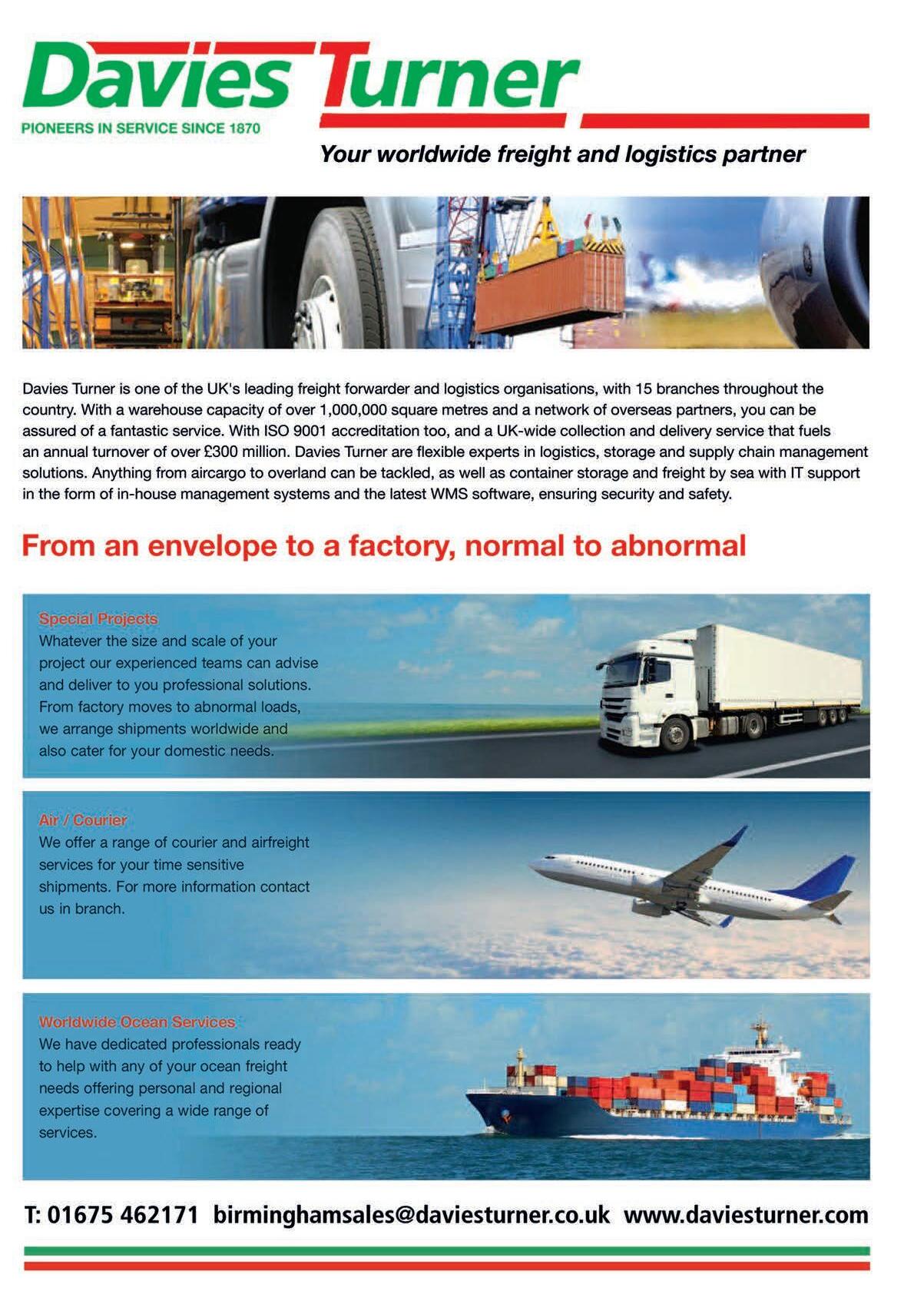 Davies Turner
PIONEERS IN SERVICE SINCE 1870
Your worldwide freight and logistics partner

Davies Turner is one of the UK's leading freight forwarder and logistics organisations, with 15 branches throughout the country. With a warehouse capacity of over 1,000,000 square metres and a network of overseas partners, you can be assured of a fantastic service. With ISO 9001 accreditation too, and a UK-wide collection and delivery service that fuels an annual turnover of over £300 million. Davies Turner are flexible experts in logistics, storage and supply chain management solutions. Anything from aircargo to overland can be tackled, as well as container storage and freight by sea with IT support in the form of in-house management systems and the latest WMS software, ensuring security and safety.

From an envelope to a factory, normal to abnormal

Special Projects
Whatever the size and scale of your project our experienced teams can advise and deliver to you professional solutions. From factory moves to abnormal loads, we arrange shipments worldwide and also cater for your domestic needs.

Air / Courier
We offer a range of courier and airfreight services for your time sensitive shipments. For more information contact us in branch.

Worldwide Ocean Services
We have dedicated professionals ready to help with any of your ocean freight needs offering personal and regional expertise covering a wide range of services.

T: 01675 462171 birminghamsales@daviesturner.co.uk www.daviesturner.com